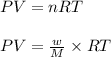 $PV = nRT$

$PV = \frac{w}{M} \times RT$